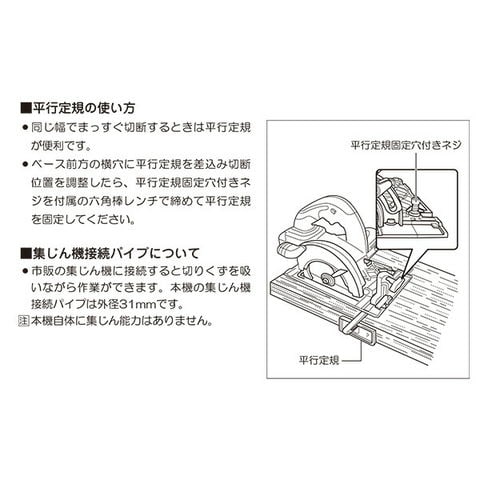 ■平行定規の使い方

• 同じ幅でまっすぐ切断するときは平行定規が便利です。

• ベース前方の横穴に平行定規を差込み切断位置を調整したら、平行定規固定穴付きネジを付属の六角棒レンチで締めて平行定規を固定してください。

■集じん機接続パイプについて

• 市販の集じん機に接続すると切りくずを吸いながら作業ができます。本機の集じん機接続パイプは外径31mmです。

注本機自体に集じん能力はありません。

平行定規固定穴付きネジ

平行定規